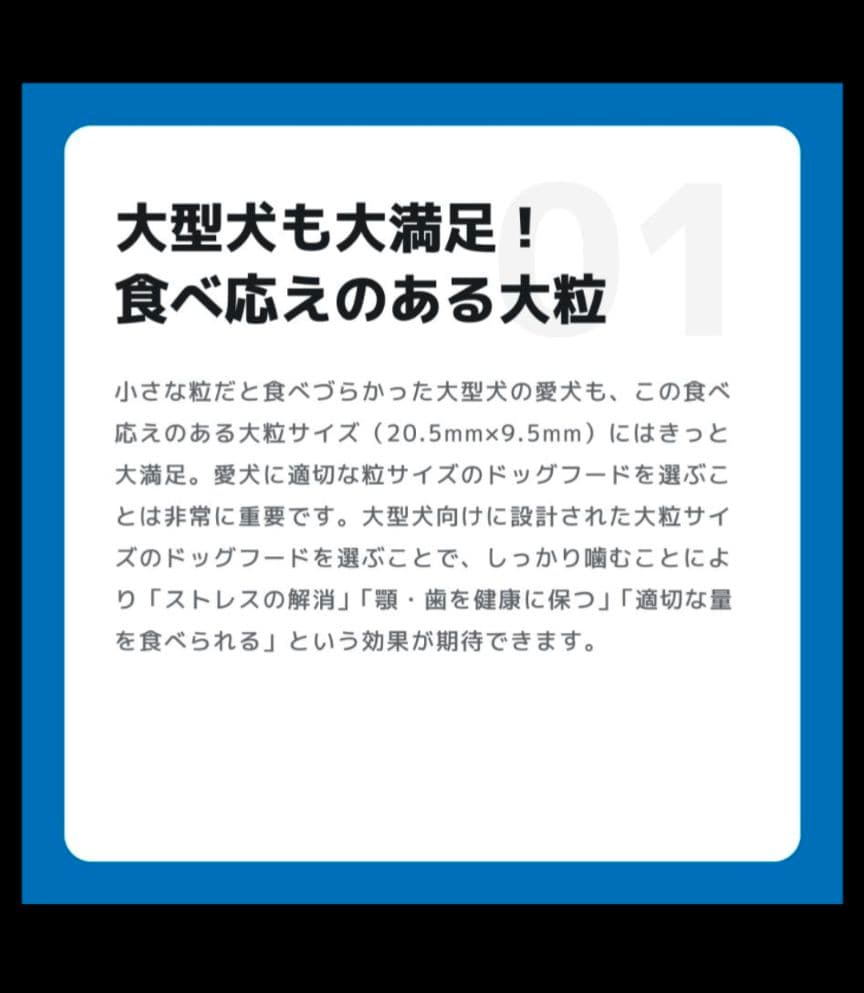 01

大型犬も大満足！
食べ応えのある大粒

小さな粒だと食べづらかった大型犬の愛犬も、この食べ応えのある大粒サイズ（20.5mm×9.5mm）にはきっと大満足。愛犬に適切な粒サイズのドッグフードを選ぶことは非常に重要です。大型犬向けに設計された大粒サイズのドッグフードを選ぶことで、しっかり噛むことにより「ストレスの解消」「顎・歯を健康に保つ」「適切な量を食べられる」という効果が期待できます。